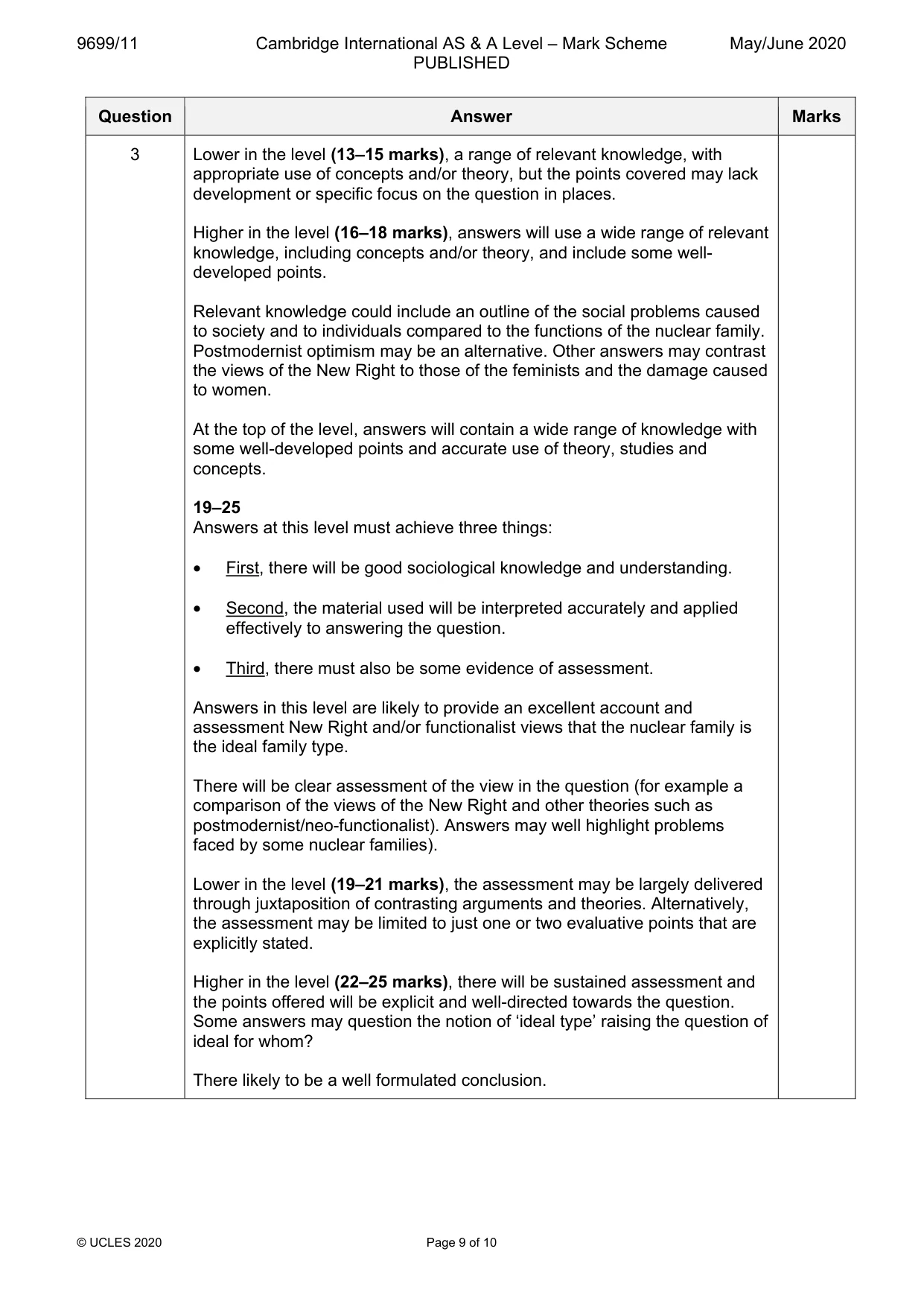 9699/11 Cambridge International AS & A Level – Mark Scheme PUBLISHED May/June 2020

| Question | Answer | Marks |
|---|---|---|
| 3 | Lower in the level (13–15 marks), a range of relevant knowledge, with appropriate use of concepts and/or theory, but the points covered may lack development or specific focus on the question in places. Higher in the level (16–18 marks), answers will use a wide range of relevant knowledge, including concepts and/or theory, and include some well-developed points. Relevant knowledge could include an outline of the social problems caused to society and to individuals compared to the functions of the nuclear family. Postmodernist optimism may be an alternative. Other answers may contrast the views of the New Right to those of the feminists and the damage caused to women. At the top of the level, answers will contain a wide range of knowledge with some well-developed points and accurate use of theory, studies and concepts. 19–25 Answers at this level must achieve three things: • First, there will be good sociological knowledge and understanding. • Second, the material used will be interpreted accurately and applied effectively to answering the question. • Third, there must also be some evidence of assessment. Answers in this level are likely to provide an excellent account and assessment New Right and/or functionalist views that the nuclear family is the ideal family type. There will be clear assessment of the view in the question (for example a comparison of the views of the New Right and other theories such as postmodernist/neo-functionalist). Answers may well highlight problems faced by some nuclear families). Lower in the level (19–21 marks), the assessment may be largely delivered through juxtaposition of contrasting arguments and theories. Alternatively, the assessment may be limited to just one or two evaluative points that are explicitly stated. Higher in the level (22–25 marks), there will be sustained assessment and the points offered will be explicit and well-directed towards the question. Some answers may question the notion of 'ideal type' raising the question of ideal for whom? There likely to be a well formulated conclusion. | |

© UCLES 2020 Page 9 of 10